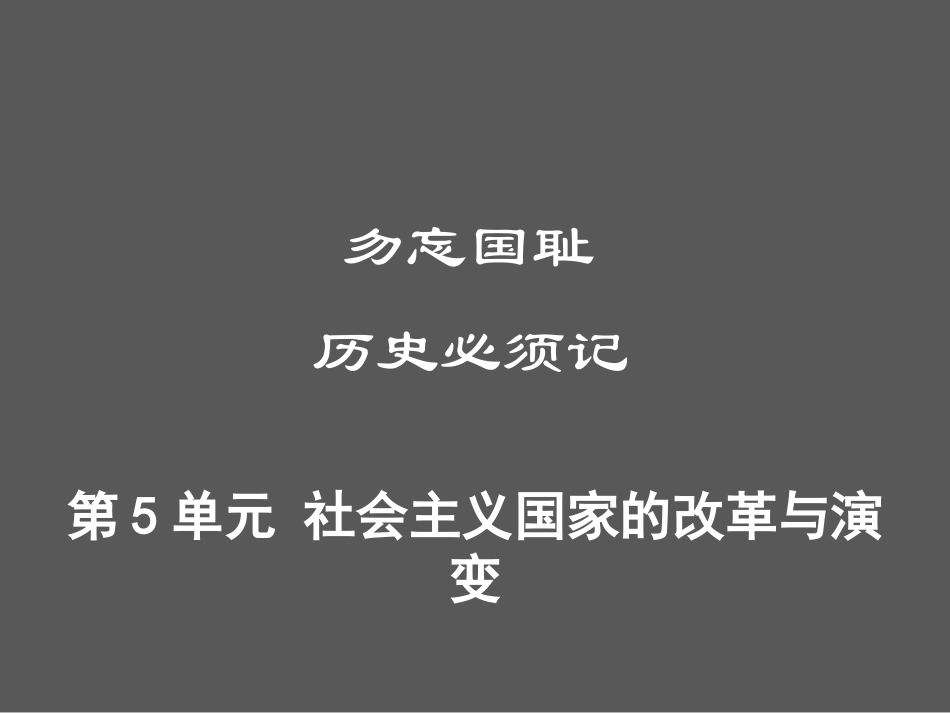 勿忘国耻

历史必须记

第 5 单元 社会主义国家的改革与演变